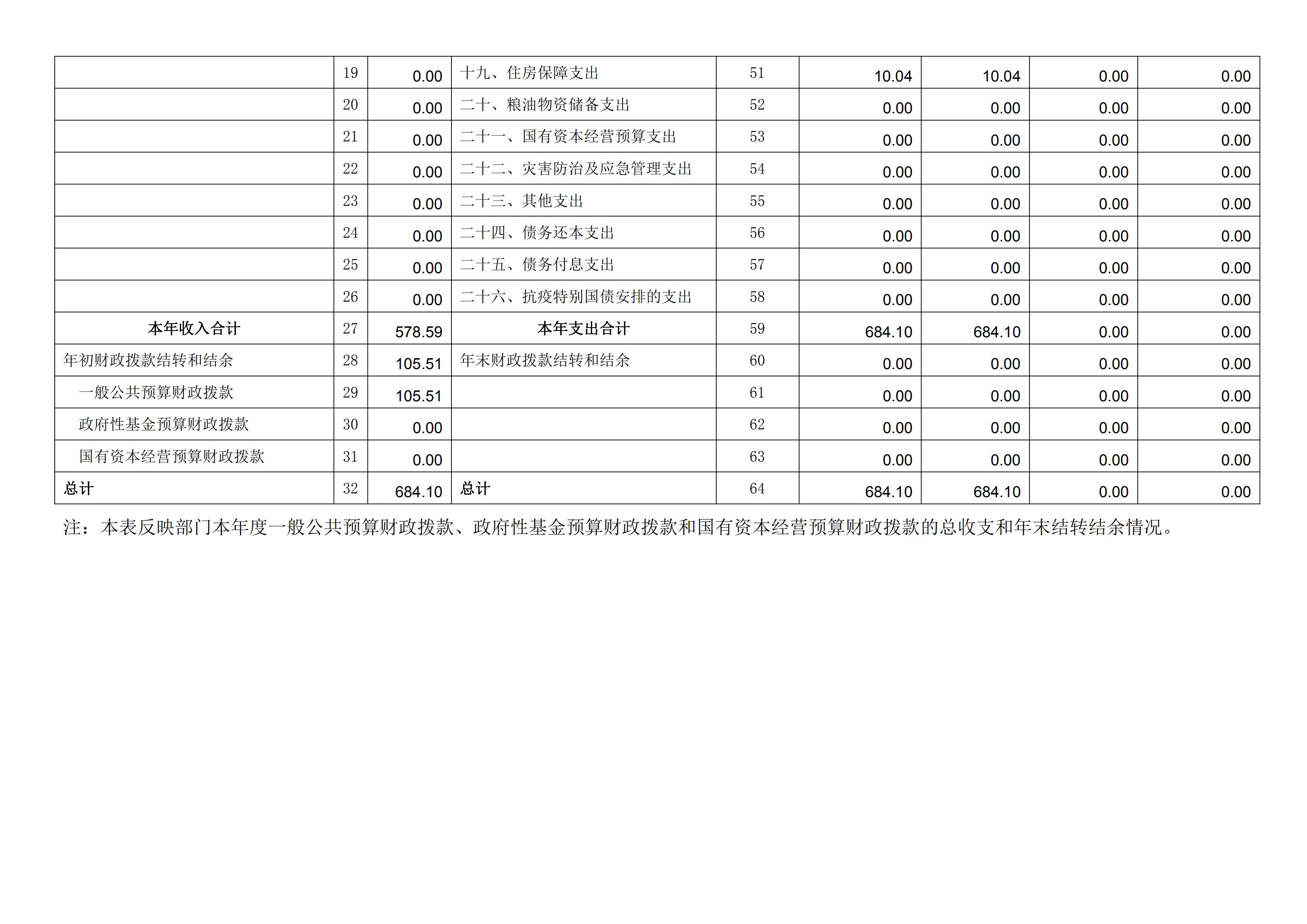 |  | 19 | 0.00 | 十九、住房保障支出 | 51 | 10.04 | 10.04 | 0.00 | 0.00 |
|---|---|---|---|---|---|---|---|---|
|  | 20 | 0.00 | 二十、粮油物资储备支出 | 52 | 0.00 | 0.00 | 0.00 | 0.00 |
|  | 21 | 0.00 | 二十一、国有资本经营预算支出 | 53 | 0.00 | 0.00 | 0.00 | 0.00 |
|  | 22 | 0.00 | 二十二、灾害防治及应急管理支出 | 54 | 0.00 | 0.00 | 0.00 | 0.00 |
|  | 23 | 0.00 | 二十三、其他支出 | 55 | 0.00 | 0.00 | 0.00 | 0.00 |
|  | 24 | 0.00 | 二十四、债务还本支出 | 56 | 0.00 | 0.00 | 0.00 | 0.00 |
|  | 25 | 0.00 | 二十五、债务付息支出 | 57 | 0.00 | 0.00 | 0.00 | 0.00 |
|  | 26 | 0.00 | 二十六、抗疫特别国债安排的支出 | 58 | 0.00 | 0.00 | 0.00 | 0.00 |
| 本年收入合计 | 27 | 578.59 | 本年支出合计 | 59 | 684.10 | 684.10 | 0.00 | 0.00 |
| 年初财政拨款结转和结余 | 28 | 105.51 | 年末财政拨款结转和结余 | 60 | 0.00 | 0.00 | 0.00 | 0.00 |
| 一般公共预算财政拨款 | 29 | 105.51 |  | 61 | 0.00 | 0.00 | 0.00 | 0.00 |
| 政府性基金预算财政拨款 | 30 | 0.00 |  | 62 | 0.00 | 0.00 | 0.00 | 0.00 |
| 国有资本经营预算财政拨款 | 31 | 0.00 |  | 63 | 0.00 | 0.00 | 0.00 | 0.00 |
| 总计 | 32 | 684.10 | 总计 | 64 | 684.10 | 684.10 | 0.00 | 0.00 |

注：本表反映部门本年度一般公共预算财政拨款、政府性基金预算财政拨款和国有资本经营预算财政拨款的总收支和年末结转结余情况。